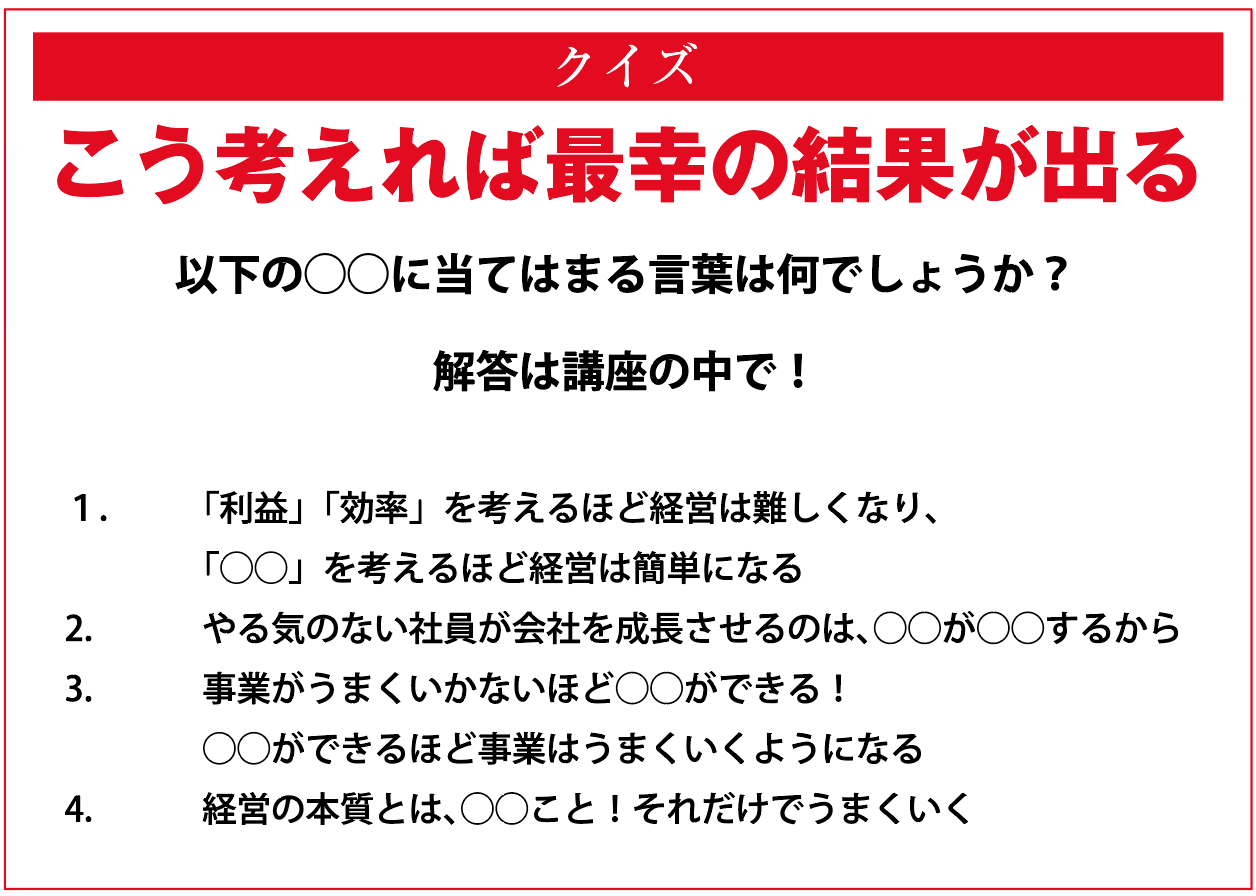 クイズ

こう考えれば最幸の結果が出る

以下の○○に当てはまる言葉は何でしょうか？

解答は講座の中で！

1.　「利益」「効率」を考えるほど経営は難しくなり、
「○○」を考えるほど経営は簡単になる

2.　やる気のない社員が会社を成長させるのは、○○が○○するから

3.　事業がうまくいかないほど○○ができる！
○○ができるほど事業はうまくいくようになる

4.　経営の本質とは、○○こと！それだけでうまくいく